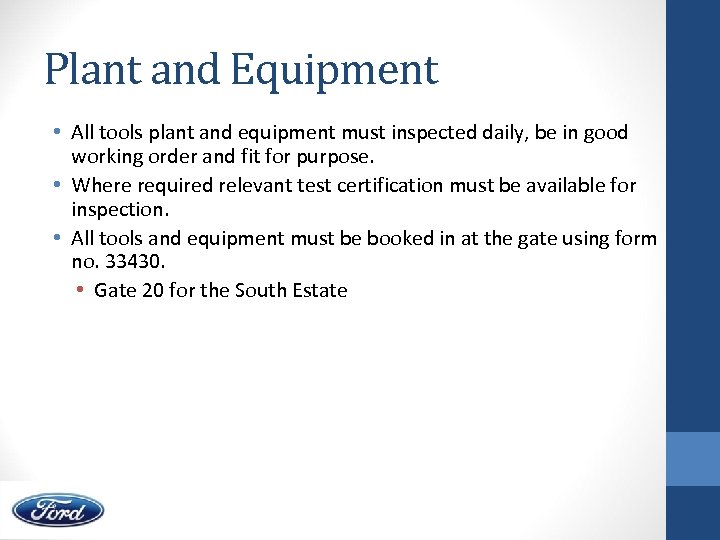 Plant and Equipment

• All tools plant and equipment must inspected daily, be in good working order and fit for purpose.
• Where required relevant test certification must be available for inspection.
• All tools and equipment must be booked in at the gate using form no. 33430.
  • Gate 20 for the South Estate

Ford